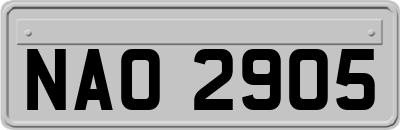 NAO 2905